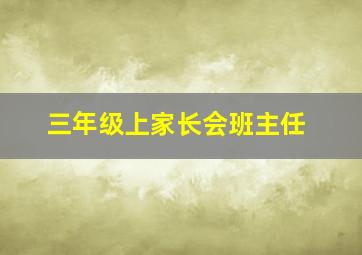 三年级上家长会班主任